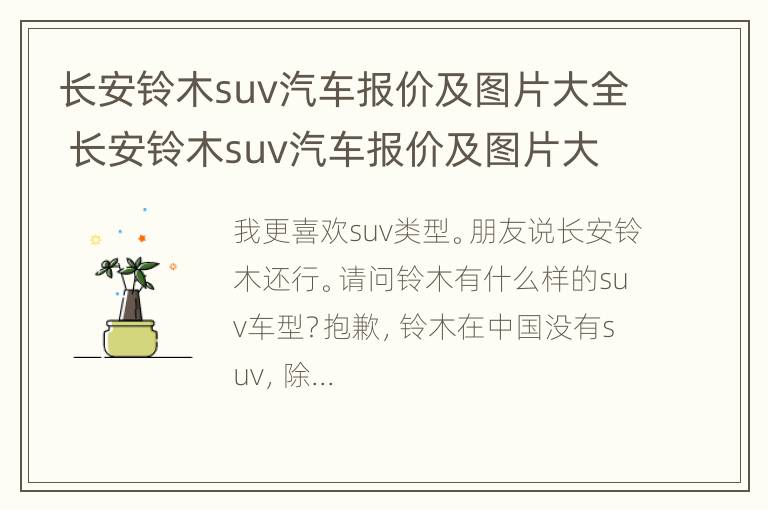 长安铃木suv汽车报价及图片大全 长安铃木suv汽车报价及图片大

我更喜欢suv类型。朋友说长安铃木还行。请问铃木有什么样的suv车型？抱歉，铃木在中国没有suv，除...